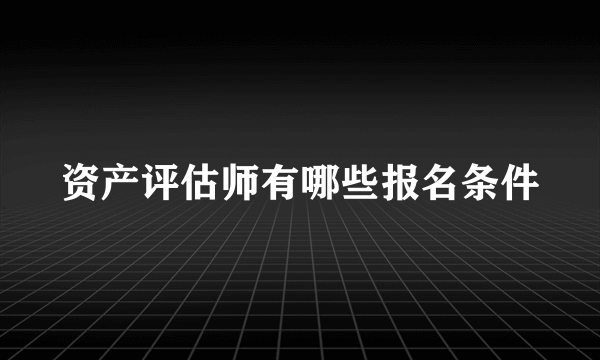 资产评估师有哪些报名条件